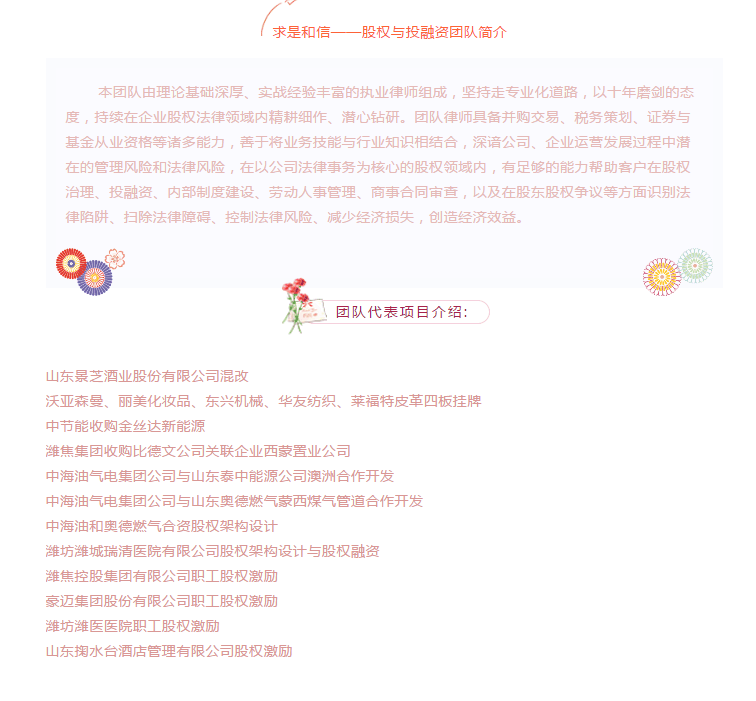 求是和信——股权与投融资团队简介

本团队由理论基础深厚、实战经验丰富的执业律师组成，坚持走专业化道路，以十年磨剑的态度，持续在企业股权法律领域内精耕细作、潜心钻研。团队律师具备并购交易、税务策划、证券与基金从业资格等诸多能力，善于将业务技能与行业知识相结合，深谙公司、企业运营发展过程中潜在的管理风险和法律风险，在以公司法律事务为核心的股权领域内，有足够的能力帮助客户在股权治理、投融资、内部制度建设、劳动人事管理、商事合同审查，以及在股东股权争议等方面识别法律陷阱、扫除法律障碍、控制法律风险、减少经济损失，创造经济效益。

团队代表项目介绍:

山东景芝酒业股份有限公司混改
沃亚森曼、丽美化妆品、东兴机械、华友纺织、莱福特皮革四板挂牌
中节能收购金丝达新能源
潍焦集团收购比德文公司关联企业西蒙置业公司
中海油气电集团公司与山东泰中能源公司澳洲合作开发
中海油气电集团公司与山东奥德燃气蒙西煤气管道合作开发
中海油和奥德燃气合资股权架构设计
潍坊潍城瑞清医院有限公司股权架构设计与股权融资
潍焦控股集团有限公司职工股权激励
豪迈集团股份有限公司职工股权激励
潍坊潍医医院职工股权激励
山东掬水台酒店管理有限公司股权激励